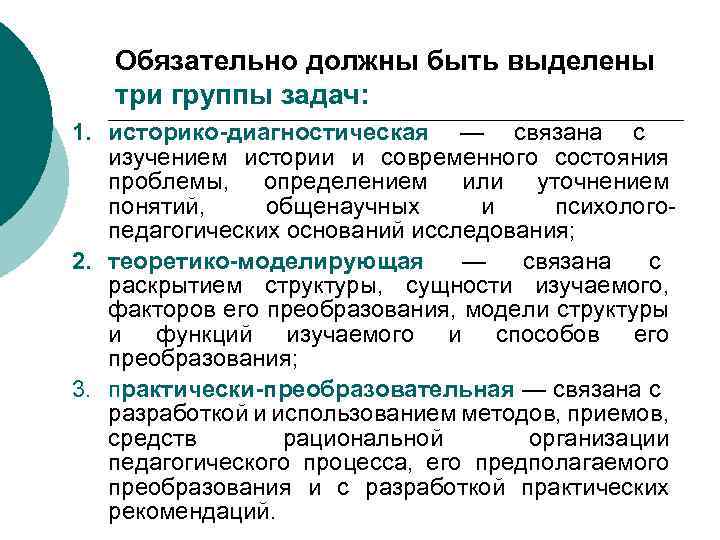 Обязательно должны быть выделены три группы задач:

1. историко-диагностическая — связана с изучением истории и современного состояния проблемы, определением или уточнением понятий, общенаучных и психолого-педагогических оснований исследования;

2. теоретико-моделирующая — связана с раскрытием структуры, сущности изучаемого, факторов его преобразования, модели структуры и функций изучаемого и способов его преобразования;

3. практически-преобразовательная — связана с разработкой и использованием методов, приемов, средств рациональной организации педагогического процесса, его предполагаемого преобразования и с разработкой практических рекомендаций.